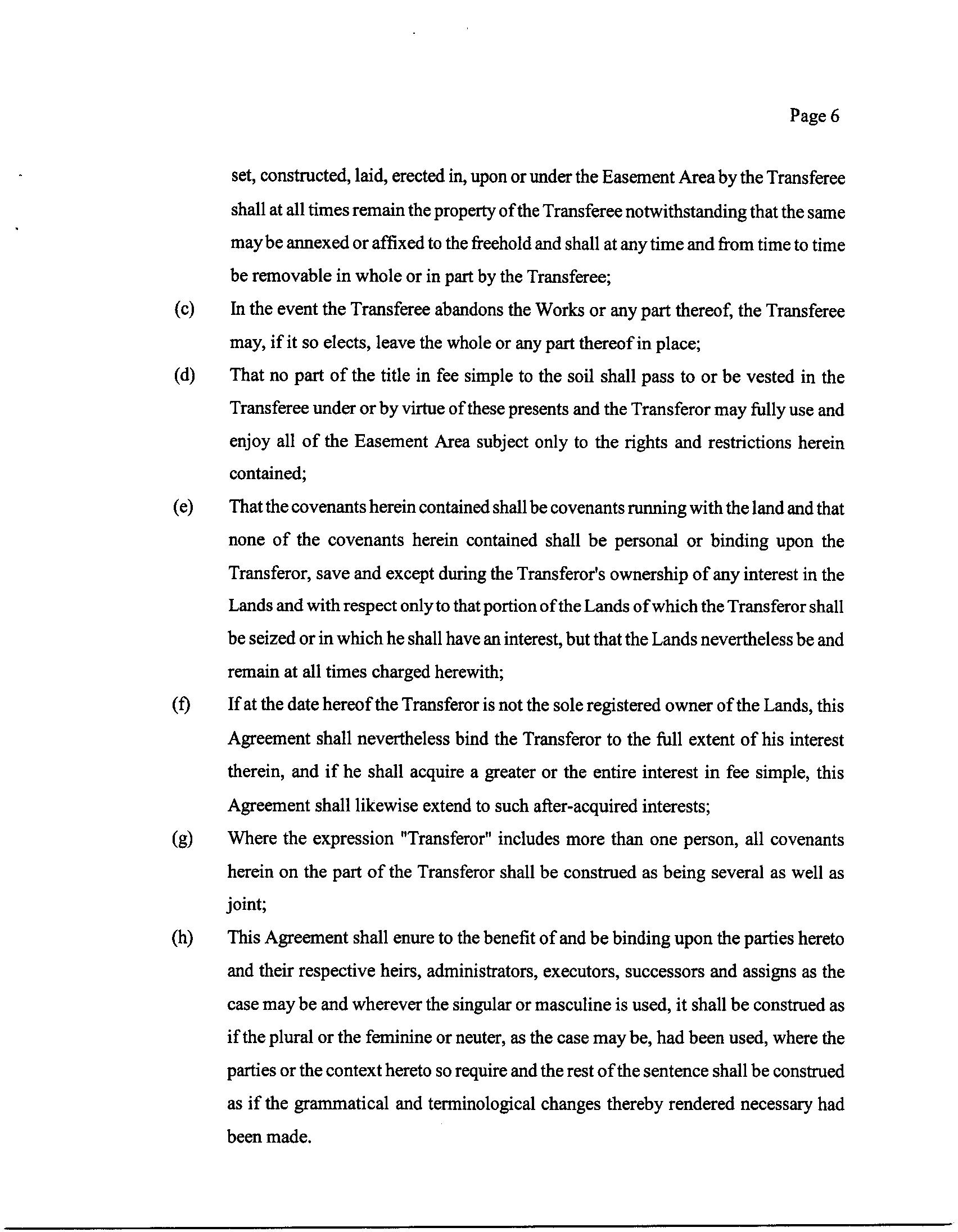 Page 6

set, constructed, laid, erected in, upon or under the Easement Area by the Transferee shall at all times remain the property of the Transferee notwithstanding that the same may be annexed or affixed to the freehold and shall at any time and from time to time be removable in whole or in part by the Transferee;

(c) In the event the Transferee abandons the Works or any part thereof, the Transferee may, if it so elects, leave the whole or any part thereof in place;

(d) That no part of the title in fee simple to the soil shall pass to or be vested in the Transferee under or by virtue of these presents and the Transferor may fully use and enjoy all of the Easement Area subject only to the rights and restrictions herein contained;

(e) That the covenants herein contained shall be covenants running with the land and that none of the covenants herein contained shall be personal or binding upon the Transferor, save and except during the Transferor's ownership of any interest in the Lands and with respect only to that portion of the Lands of which the Transferor shall be seized or in which he shall have an interest, but that the Lands nevertheless be and remain at all times charged herewith;

(f) If at the date hereof the Transferor is not the sole registered owner of the Lands, this Agreement shall nevertheless bind the Transferor to the full extent of his interest therein, and if he shall acquire a greater or the entire interest in fee simple, this Agreement shall likewise extend to such after-acquired interests;

(g) Where the expression "Transferor" includes more than one person, all covenants herein on the part of the Transferor shall be construed as being several as well as joint;

(h) This Agreement shall enure to the benefit of and be binding upon the parties hereto and their respective heirs, administrators, executors, successors and assigns as the case may be and wherever the singular or masculine is used, it shall be construed as if the plural or the feminine or neuter, as the case may be, had been used, where the parties or the context hereto so require and the rest of the sentence shall be construed as if the grammatical and terminological changes thereby rendered necessary had been made.